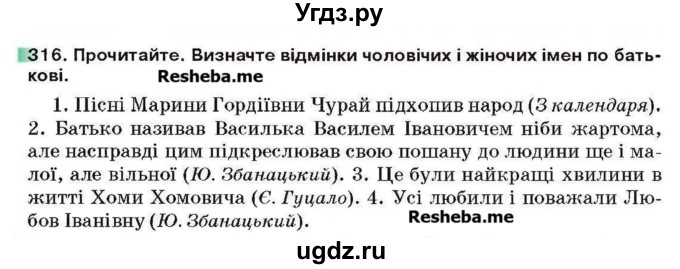 Угдз.ру

316. Прочитайте. Визначте відмінки чоловічих і жіночих імен по батькові. Resheba.me

1. Пісні Марини Гордіївни Чурай підхопив народ (З календаря). 2. Батько називав Василька Василем Івановичем ніби жартома, але насправді цим підкреслював свою пошану до людини ще і малої, але вільної (Ю. Збанацький). 3. Це були найкращі хвилини в житті Хоми Хомовича (Є. Гуцало). 4. Усі любили і поважали Любов Іванівну (Ю. Збанацький). Resheba.me

ugdz.ru